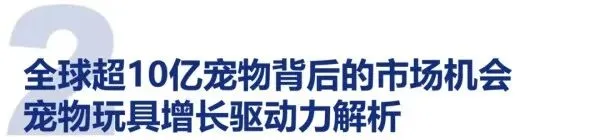 2
全球超10亿宠物背后的市场机会
宠物玩具增长驱动力解析